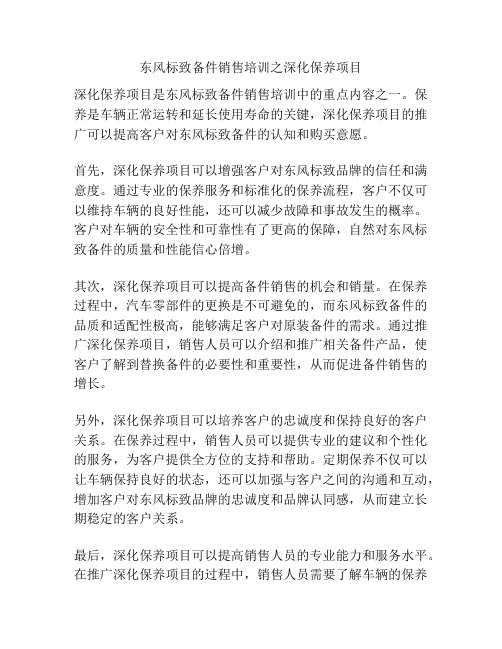 东风标致备件销售培训之深化保养项目

深化保养项目是东风标致备件销售培训中的重点内容之一。保养是车辆正常运转和延长使用寿命的关键，深化保养项目的推广可以提高客户对东风标致备件的认知和购买意愿。

首先，深化保养项目可以增强客户对东风标致品牌的信任和满意度。通过专业的保养服务和标准化的保养流程，客户不仅可以维持车辆的良好性能，还可以减少故障和事故发生的概率。客户对车辆的安全性和可靠性有了更高的保障，自然对东风标致备件的质量和性能信心倍增。

其次，深化保养项目可以提高备件销售的机会和销量。在保养过程中，汽车零部件的更换是不可避免的，而东风标致备件的品质和适配性极高，能够满足客户对原装备件的需求。通过推广深化保养项目，销售人员可以介绍和推广相关备件产品，使客户了解到替换备件的必要性和重要性，从而促进备件销售的增长。

另外，深化保养项目可以培养客户的忠诚度和保持良好的客户关系。在保养过程中，销售人员可以提供专业的建议和个性化的服务，为客户提供全方位的支持和帮助。定期保养不仅可以让车辆保持良好的状态，还可以加强与客户之间的沟通和互动，增加客户对东风标致品牌的忠诚度和品牌认同感，从而建立长期稳定的客户关系。

最后，深化保养项目可以提高销售人员的专业能力和服务水平。在推广深化保养项目的过程中，销售人员需要了解车辆的保养